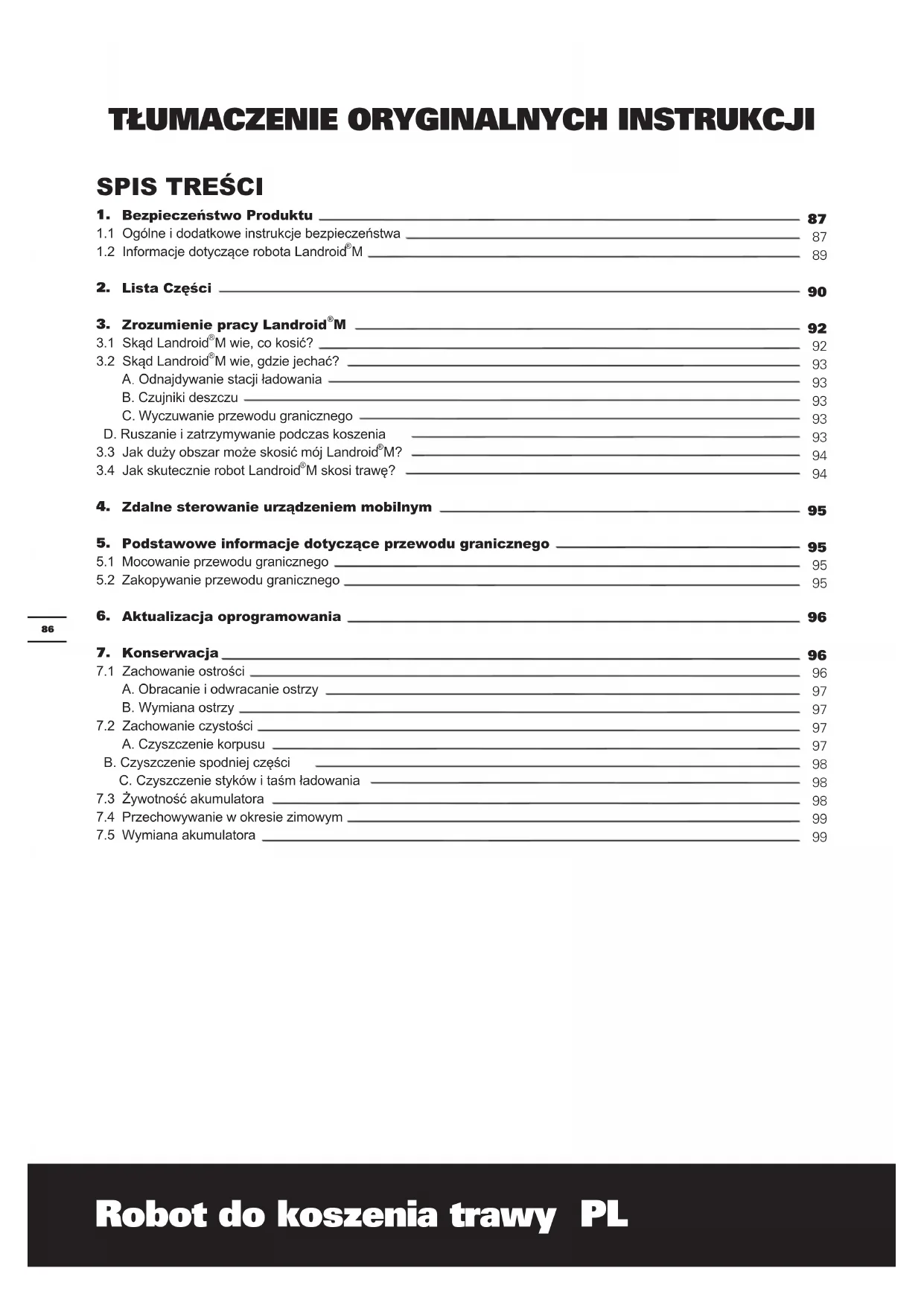 TŁUMACZENIE ORYGINALNYCH INSTRUKCJI

SPIS TREŚCI

1. Bezpieczeństwo Produktu 87
1.1 Ogólne i dodatkowe instrukcje bezpieczeństwa 87
1.2 Informacje dotyczące robota Landroid®M 89

2. Lista Części 90

3. Zrozumienie pracy Landroid®M 92
3.1 Skąd Landroid®M wie, co kosić? 92
3.2 Skąd Landroid®M wie, gdzie jechać? 93
A. Odnajdywanie stacji ładowania 93
B. Czujniki deszczu 93
C. Wyczuwanie przewodu granicznego 93
D. Ruszanie i zatrzymywanie podczas koszenia 93
3.3 Jak duży obszar może skosić mój Landroid®M? 94
3.4 Jak skutecznie robot Landroid®M skosi trawę? 94

4. Zdalne sterowanie urządzeniem mobilnym 95

5. Podstawowe informacje dotyczące przewodu granicznego 95
5.1 Mocowanie przewodu granicznego 95
5.2 Zakopywanie przewodu granicznego 95

6. Aktualizacja oprogramowania 96

86

7. Konserwacja 96
7.1 Zachowanie ostrości 96
A. Obracanie i odwracanie ostrzy 97
B. Wymiana ostrzy 97
7.2 Zachowanie czystości 97
A. Czyszczenie korpusu 97
B. Czyszczenie spodniej części 98
C. Czyszczenie styków i taśm ładowania 98
7.3 Żywotność akumulatora 98
7.4 Przechowywanie w okresie zimowym 99
7.5 Wymiana akumulatora 99

Robot do koszenia trawy PL